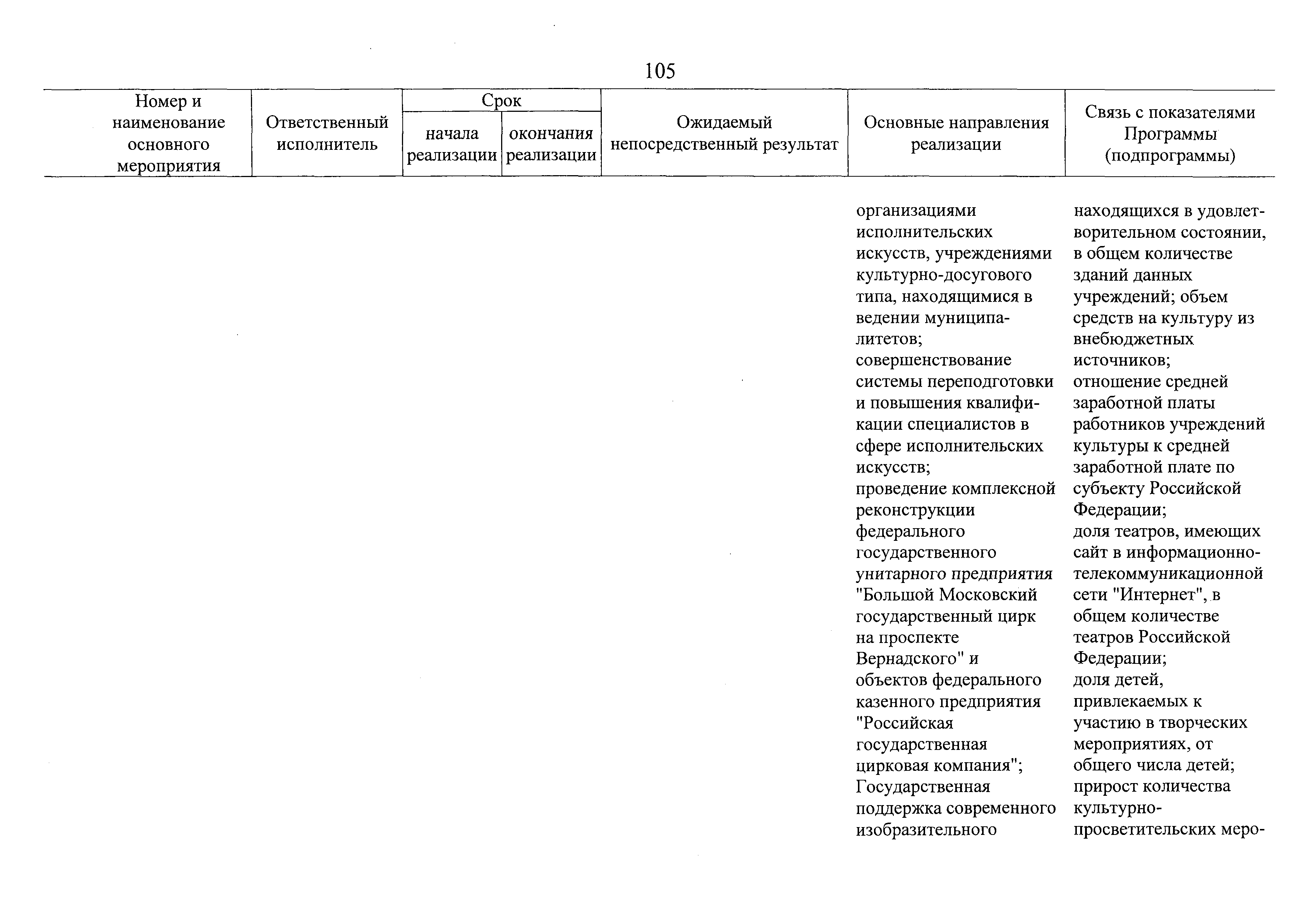 105

| Номер и наименование основного мероприятия | Ответственный исполнитель | Срок начала реализации | Срок окончания реализации | Ожидаемый непосредственный результат | Основные направления реализации | Связь с показателями Программы (подпрограммы) |
|---|---|---|---|---|---|---|
| | | | | | организациями исполнительских искусств, учреждениями культурно-досугового типа, находящимися в ведении муниципалитетов; совершенствование системы переподготовки и повышения квалификации специалистов в сфере исполнительских искусств; проведение комплексной реконструкции федерального государственного унитарного предприятия "Большой Московский государственный цирк на проспекте Вернадского" и объектов федерального казенного предприятия "Российская государственная цирковая компания"; Государственная поддержка современного изобразительного | находящихся в удовлетворительном состоянии, в общем количестве зданий данных учреждений; объем средств на культуру из внебюджетных источников; отношение средней заработной платы работников учреждений культуры к средней заработной плате по субъекту Российской Федерации; доля театров, имеющих сайт в информационно-телекоммуникационной сети "Интернет", в общем количестве театров Российской Федерации; доля детей, привлекаемых к участию в творческих мероприятиях, от общего числа детей; прирост количества культурно-просветительских меро- |